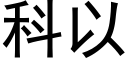 科以